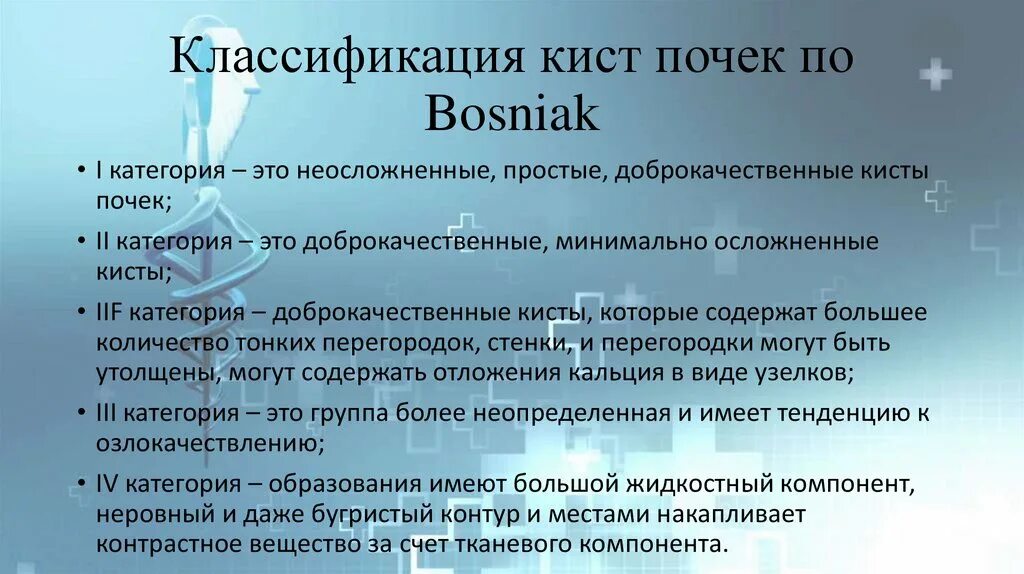 Классификация кист почек по Bosniak

• I категория – это неосложненные, простые, доброкачественные кисты почек;

• II категория – это доброкачественные, минимально осложненные кисты;

• IIF категория – доброкачественные кисты, которые содержат большее количество тонких перегородок, стенки, и перегородки могут быть утолщены, могут содержать отложения кальция в виде узелков;

• III категория – это группа более неопределенная и имеет тенденцию к озлокачествлению;

• IV категория – образования имеют большой жидкостный компонент, неровный и даже бугристый контур и местами накапливает контрастное вещество за счет тканевого компонента.